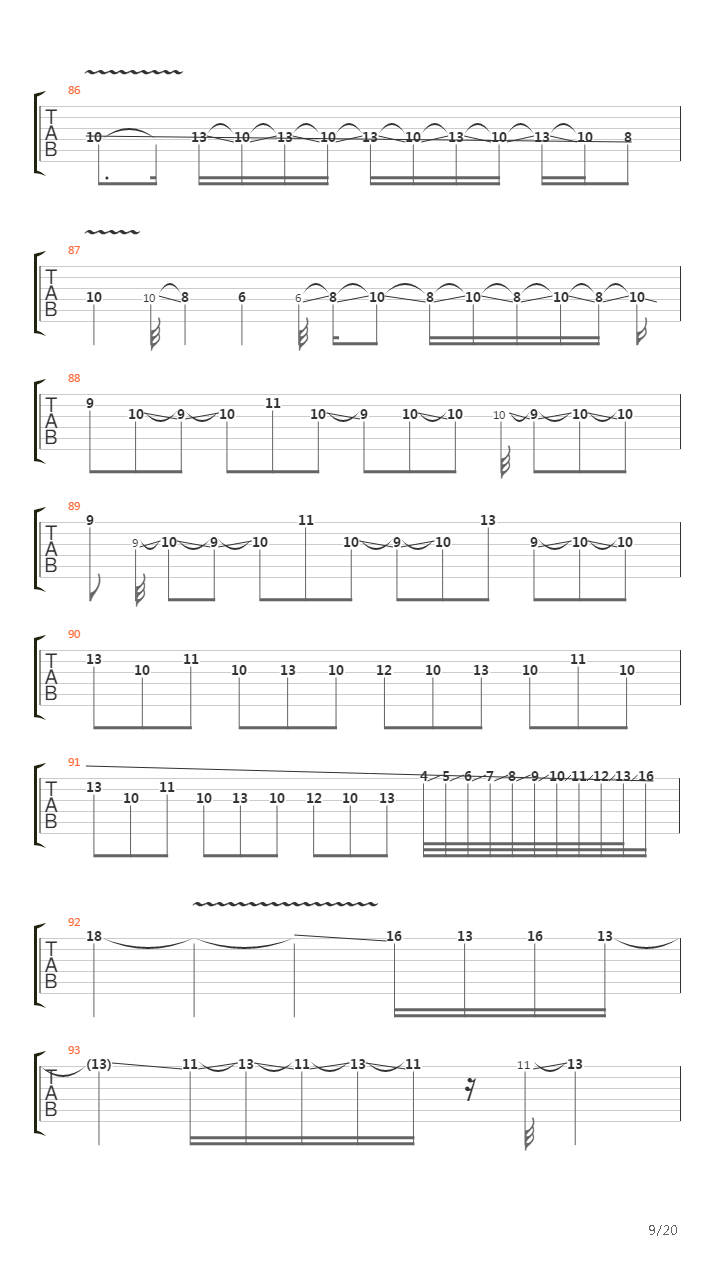 86
T
A
B
10 13 10 13 10 13 10 13 10 13 10 8

87
T
A
B
10 10 8 6 6 8 10 8 10 8 10 8 10

88
T
A
B
9 10 9 10 11 10 9 10 10 10 9 10 10

89
T
A
B
9 9 10 9 10 11 10 9 10 13 9 10 10

90
T
A
B
13 10 11 10 13 10 12 10 13 10 11 10

91
T
A
B
13 10 11 10 13 10 12 10 13 4 5 6 7 8 9 10 11 12 13 16

92
T
A
B
18 16 13 16 13

93
T
A
B
(13) 11 13 11 13 11 11 13

9/20